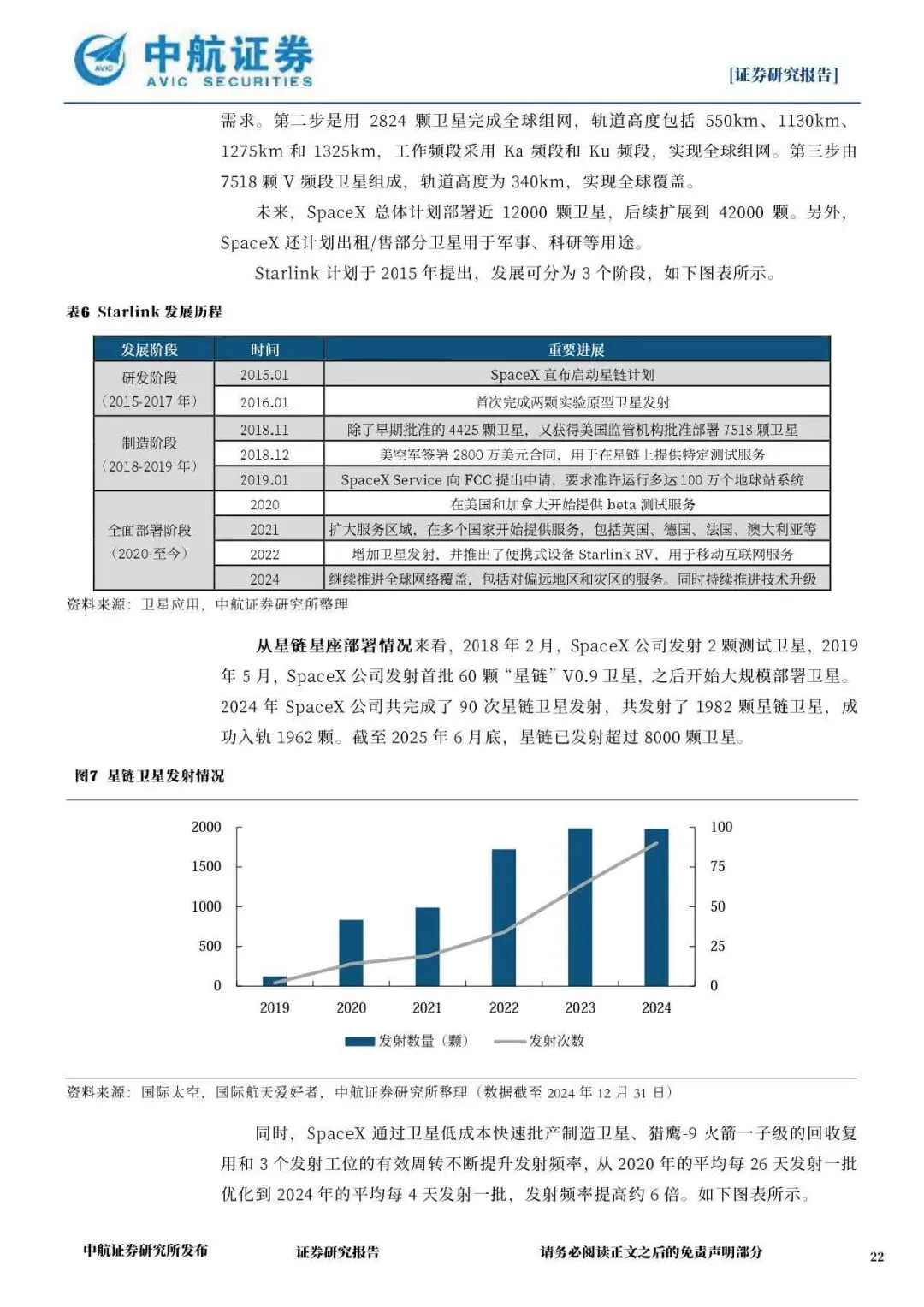 AVIC 中航证券 AVIC SECURITIES

[证券研究报告]

需求。第二步是用 2824 颗卫星完成全球组网，轨道高度包括 550km、1130km、1275km 和 1325km，工作频段采用 Ka 频段和 Ku 频段，实现全球组网。第三步由 7518 颗 V 频段卫星组成，轨道高度为 340km，实现全球覆盖。

未来，SpaceX 总体计划部署近 12000 颗卫星，后续扩展到 42000 颗。另外，SpaceX 还计划出租/售部分卫星用于军事、科研等用途。

Starlink 计划于 2015 年提出，发展可分为 3 个阶段，如下图表所示。

表6 Starlink 发展历程

| 发展阶段 | 时间 | 重要进展 |
|---|---|---|
| 研发阶段（2015-2017 年） | 2015.01 | SpaceX 宣布启动星链计划 |
| | 2016.01 | 首次完成两颗实验原型卫星发射 |
| 制造阶段（2018-2019 年） | 2018.11 | 除了早期批准的 4425 颗卫星，又获得美国监管机构批准部署 7518 颗卫星 |
| | 2018.12 | 美空军签署 2800 万美元合同，用于在星链上提供特定测试服务 |
| | 2019.01 | SpaceX Service 向 FCC 提出申请，要求准许运行多达 100 万个地球站系统 |
| 全面部署阶段（2020-至今） | 2020 | 在美国和加拿大开始提供 beta 测试服务 |
| | 2021 | 扩大服务区域，在多个国家开始提供服务，包括英国、德国、法国、澳大利亚等 |
| | 2022 | 增加卫星发射，并推出了便携式设备 Starlink RV，用于移动互联网服务 |
| | 2024 | 继续推进全球网络覆盖，包括对偏远地区和灾区的服务。同时持续推进技术升级 |

资料来源：卫星应用，中航证券研究所整理

从星链星座部署情况来看，2018 年 2 月，SpaceX 公司发射 2 颗测试卫星，2019 年 5 月，SpaceX 公司发射首批 60 颗“星链”V0.9 卫星，之后开始大规模部署卫星。2024 年 SpaceX 公司共完成了 90 次星链卫星发射，共发射了 1982 颗星链卫星，成功入轨 1962 颗。截至 2025 年 6 月底，星链已发射超过 8000 颗卫星。

图7 星链卫星发射情况

2000 1500 1000 500 0
100 75 50 25 0
2019 2020 2021 2022 2023 2024
发射数量（颗） 发射次数

资料来源：国际太空，国际航天爱好者，中航证券研究所整理（数据截至 2024 年 12 月 31 日）

同时，SpaceX 通过卫星低成本快速批产制造卫星、猎鹰-9 火箭一子级的回收复用和 3 个发射工位的有效周转不断提升发射频率，从 2020 年的平均每 26 天发射一批优化到 2024 年的平均每 4 天发射一批，发射频率提高约 6 倍。如下图表所示。

中航证券研究所发布 证券研究报告 请务必阅读正文之后的免责声明部分 22